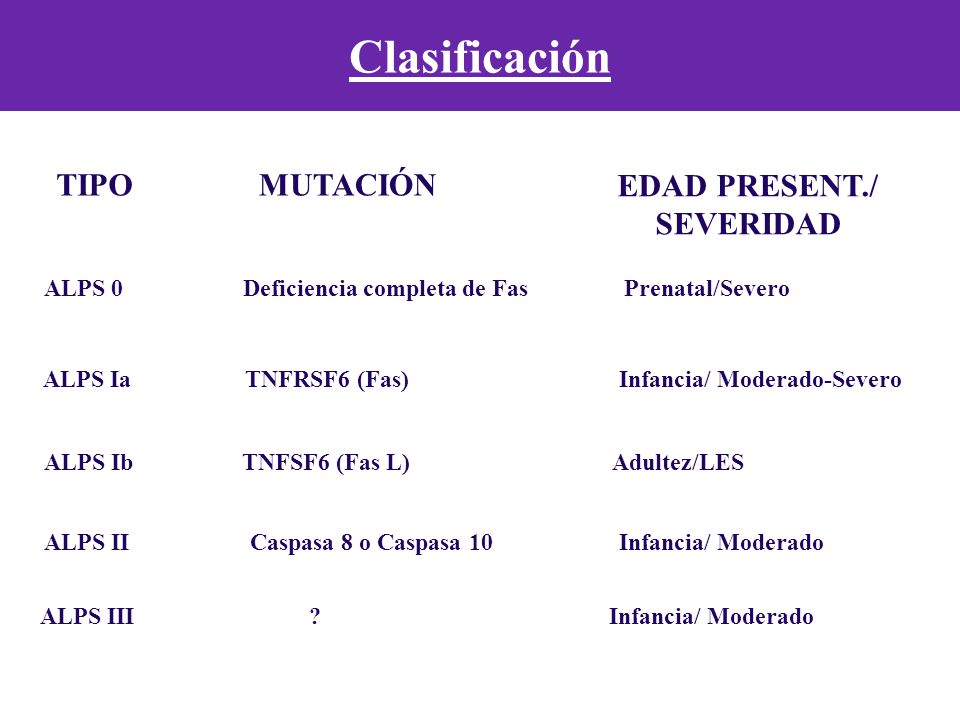 Clasificación

| TIPO | MUTACIÓN | EDAD PRESENT./ SEVERIDAD |
|---|---|---|
| ALPS 0 | Deficiencia completa de Fas | Prenatal/Severo |
| ALPS Ia | TNFRSF6 (Fas) | Infancia/ Moderado-Severo |
| ALPS Ib | TNFSF6 (Fas L) | Adultez/LES |
| ALPS II | Caspasa 8 o Caspasa 10 | Infancia/ Moderado |
| ALPS III | ? | Infancia/ Moderado |